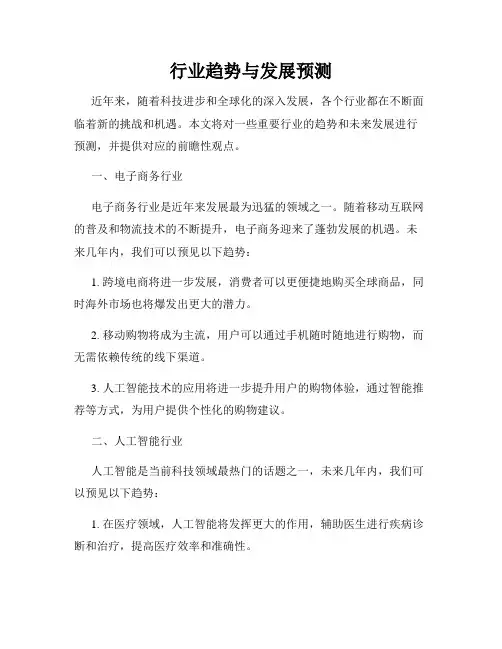 行业趋势与发展预测

近年来，随着科技进步和全球化的深入发展，各个行业都在不断面临着新的挑战和机遇。本文将对一些重要行业的趋势和未来发展进行预测，并提供对应的前瞻性观点。

一、电子商务行业

电子商务行业是近年来发展最为迅猛的领域之一。随着移动互联网的普及和物流技术的不断提升，电子商务迎来了蓬勃发展的机遇。未来几年内，我们可以预见以下趋势：

1. 跨境电商将进一步发展，消费者可以更便捷地购买全球商品，同时海外市场也将爆发出更大的潜力。

2. 移动购物将成为主流，用户可以通过手机随时随地进行购物，而无需依赖传统的线下渠道。

3. 人工智能技术的应用将进一步提升用户的购物体验，通过智能推荐等方式，为用户提供个性化的购物建议。

二、人工智能行业

人工智能是当前科技领域最热门的话题之一，未来几年内，我们可以预见以下趋势：

1. 在医疗领域，人工智能将发挥更大的作用，辅助医生进行疾病诊断和治疗，提高医疗效率和准确性。